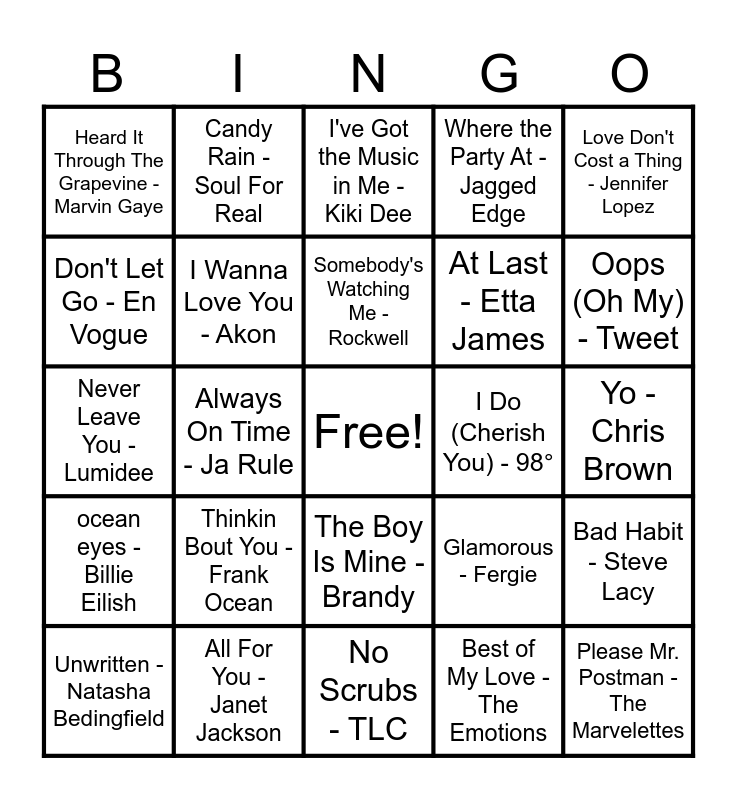 | B | I | N | G | O |
|---|---|---|---|---|
| Heard It Through The Grapevine - Marvin Gaye | Candy Rain - Soul For Real | I've Got the Music in Me - Kiki Dee | Where the Party At - Jagged Edge | Love Don't Cost a Thing - Jennifer Lopez |
| Don't Let Go - En Vogue | I Wanna Love You - Akon | Somebody's Watching Me - Rockwell | At Last - Etta James | Oops (Oh My) - Tweet |
| Never Leave You - Lumidee | Always On Time - Ja Rule | Free! | I Do (Cherish You) - 98° | Yo - Chris Brown |
| ocean eyes - Billie Eilish | Thinkin Bout You - Frank Ocean | The Boy Is Mine - Brandy | Glamorous - Fergie | Bad Habit - Steve Lacy |
| Unwritten - Natasha Bedingfield | All For You - Janet Jackson | No Scrubs - TLC | Best of My Love - The Emotions | Please Mr. Postman - The Marvelettes |